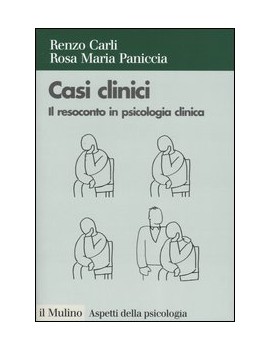 Renzo Carli
Rosa Maria Paniccia

Casi clinici

Il resoconto in psicologia clinica

il Mulino Aspetti della psicologia